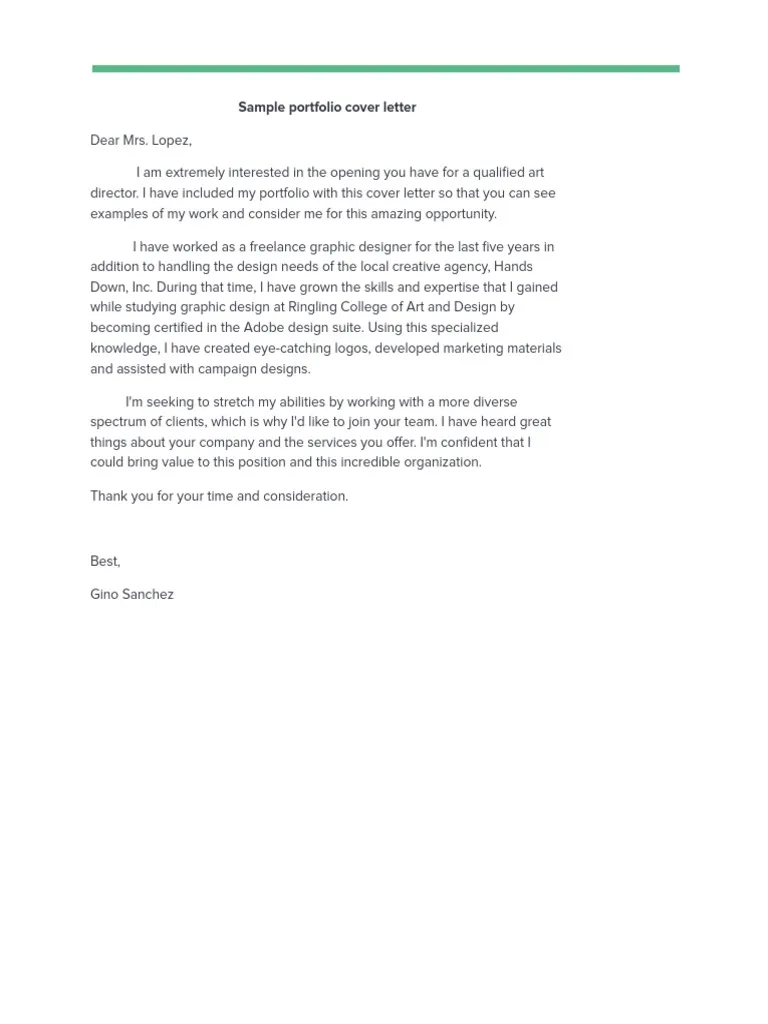 Sample portfolio cover letter

Dear Mrs. Lopez,

I am extremely interested in the opening you have for a qualified art director. I have included my portfolio with this cover letter so that you can see examples of my work and consider me for this amazing opportunity.

I have worked as a freelance graphic designer for the last five years in addition to handling the design needs of the local creative agency, Hands Down, Inc. During that time, I have grown the skills and expertise that I gained while studying graphic design at Ringling College of Art and Design by becoming certified in the Adobe design suite. Using this specialized knowledge, I have created eye-catching logos, developed marketing materials and assisted with campaign designs.

I'm seeking to stretch my abilities by working with a more diverse spectrum of clients, which is why I'd like to join your team. I have heard great things about your company and the services you offer. I'm confident that I could bring value to this position and this incredible organization.

Thank you for your time and consideration.

Best,

Gino Sanchez